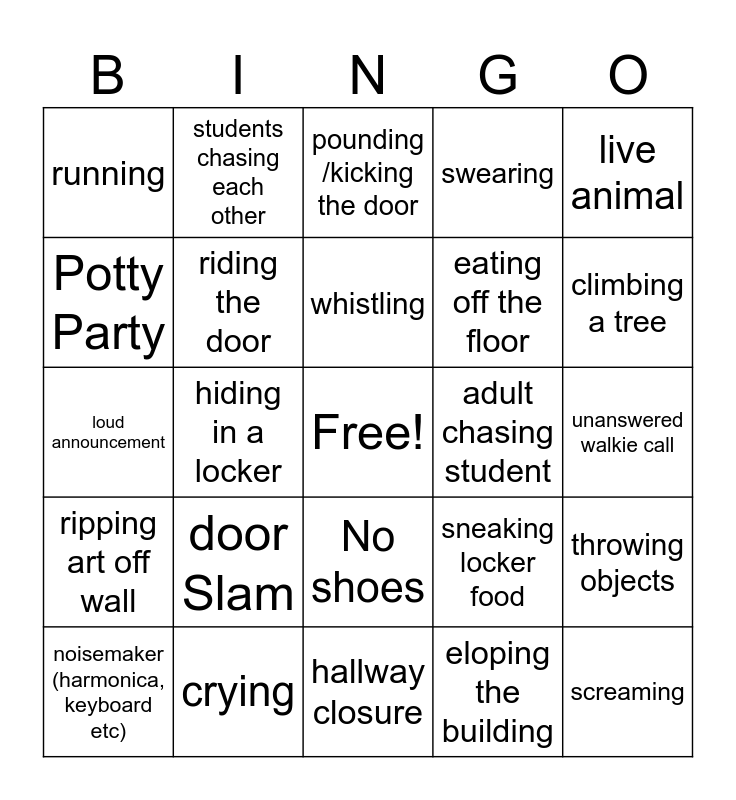 | B | I | N | G | O |
|---|---|---|---|---|
| running | students chasing each other | pounding /kicking the door | swearing | live animal |
| Potty Party | riding the door | whistling | eating off the floor | climbing a tree |
| loud announcement | hiding in a locker | Free! | adult chasing student | unanswered walkie call |
| ripping art off wall | door Slam | No shoes | sneaking locker food | throwing objects |
| noisemaker (harmonica, keyboard etc) | crying | hallway closure | eloping the building | screaming |